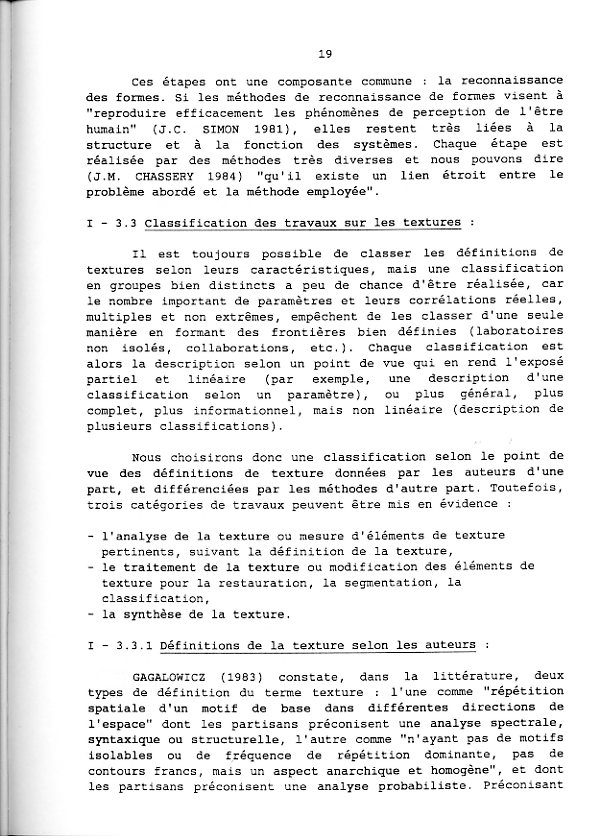 19

Ces étapes ont une composante commune : la reconnaissance des formes. Si les méthodes de reconnaissance de formes visent à "reproduire efficacement les phénomènes de perception de l'être humain" (J.C. SIMON 1981), elles restent très liées à la structure et à la fonction des systèmes. Chaque étape est réalisée par des méthodes très diverses et nous pouvons dire (J.M. CHASSERY 1984) "qu'il existe un lien étroit entre le problème abordé et la méthode employée".

I - 3.3 Classification des travaux sur les textures :

Il est toujours possible de classer les définitions de textures selon leurs caractéristiques, mais une classification en groupes bien distincts a peu de chance d'être réalisée, car le nombre important de paramètres et leurs corrélations réelles, multiples et non extrêmes, empêchent de les classer d'une seule manière en formant des frontières bien définies (laboratoires non isolés, collaborations, etc.). Chaque classification est alors la description selon un point de vue qui en rend l'exposé partiel et linéaire (par exemple, une description d'une classification selon un paramètre), ou plus général, plus complet, plus informationnel, mais non linéaire (description de plusieurs classifications).

Nous choisirons donc une classification selon le point de vue des définitions de texture données par les auteurs d'une part, et différenciées par les méthodes d'autre part. Toutefois, trois catégories de travaux peuvent être mis en évidence :

- l'analyse de la texture ou mesure d'éléments de texture pertinents, suivant la définition de la texture,
- le traitement de la texture ou modification des éléments de texture pour la restauration, la segmentation, la classification,
- la synthèse de la texture.

I - 3.3.1 Définitions de la texture selon les auteurs :

GAGALOWICZ (1983) constate, dans la littérature, deux types de définition du terme texture : l'une comme "répétition spatiale d'un motif de base dans différentes directions de l'espace" dont les partisans préconisent une analyse spectrale, syntaxique ou structurelle, l'autre comme "n'ayant pas de motifs isolables ou de fréquence de répétition dominante, pas de contours francs, mais un aspect anarchique et homogène", et dont les partisans préconisent une analyse probabiliste. Préconisant